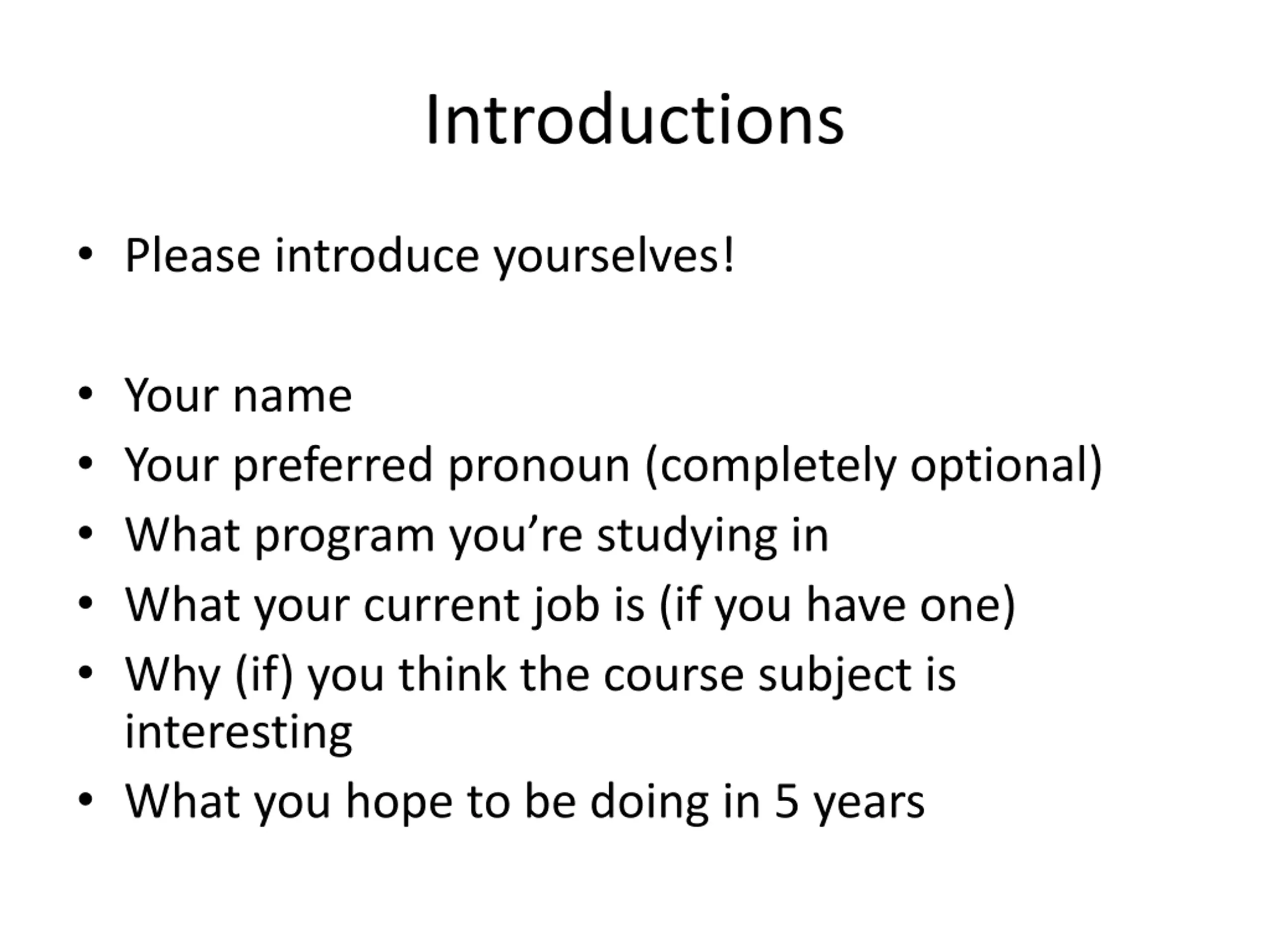 Introductions

• Please introduce yourselves!

• Your name
• Your preferred pronoun (completely optional)
• What program you’re studying in
• What your current job is (if you have one)
• Why (if) you think the course subject is interesting
• What you hope to be doing in 5 years